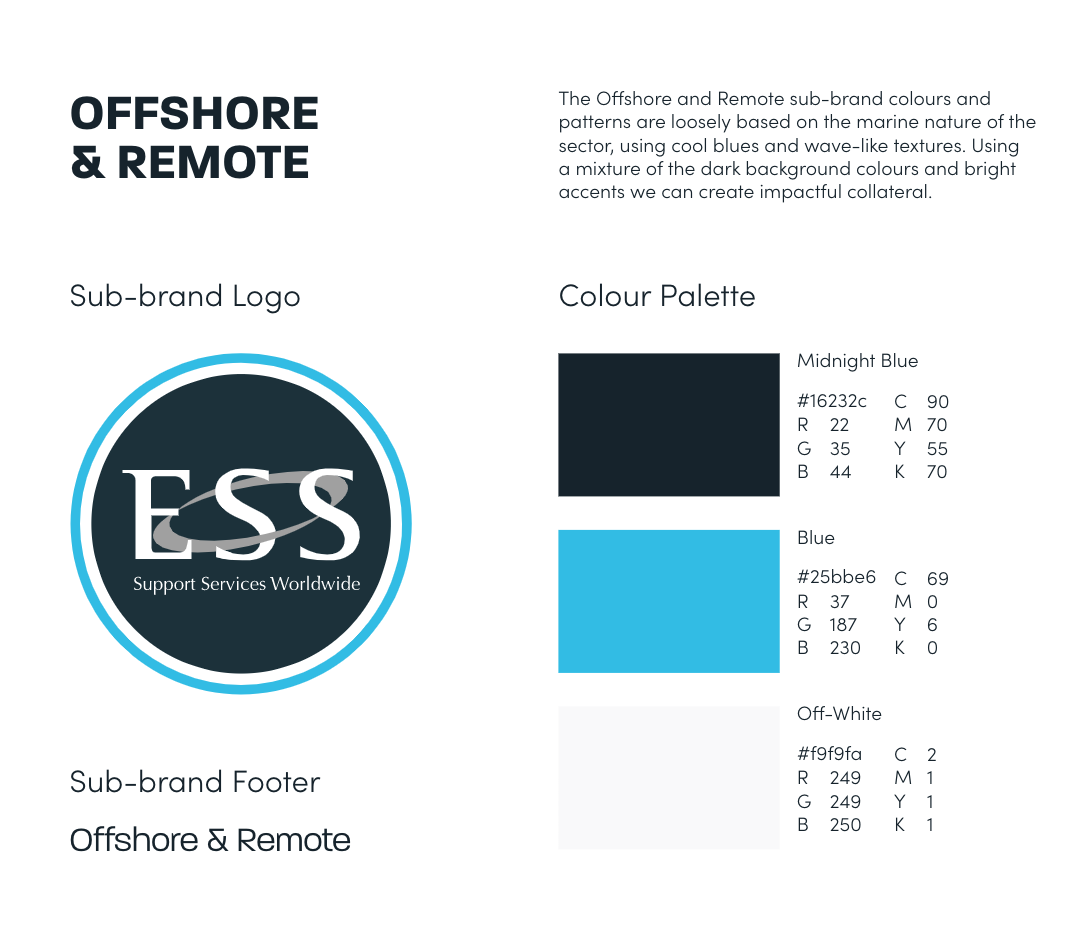 OFFSHORE & REMOTE

The Offshore and Remote sub-brand colours and patterns are loosely based on the marine nature of the sector, using cool blues and wave-like textures. Using a mixture of the dark background colours and bright accents we can create impactful collateral.

Sub-brand Logo

ESS
Support Services Worldwide

Sub-brand Footer

Offshore & Remote

Colour Palette

Midnight Blue

#16232c C 90
R 22 M 70
G 35 Y 55
B 44 K 70

Blue

#25bbe6 C 69
R 37 M 0
G 187 Y 6
B 230 K 0

Off-White

#f9f9fa C 2
R 249 M 1
G 249 Y 1
B 250 K 1